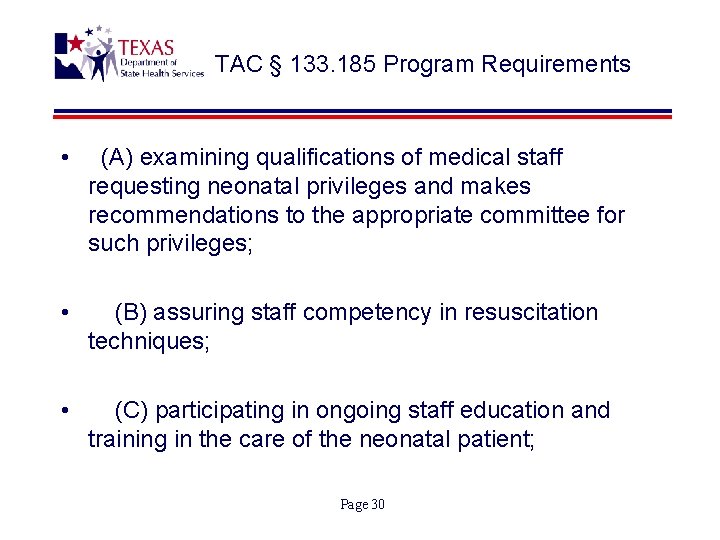 TEXAS
Department of
State Health Services

TAC § 133.185 Program Requirements

• (A) examining qualifications of medical staff requesting neonatal privileges and makes recommendations to the appropriate committee for such privileges;

• (B) assuring staff competency in resuscitation techniques;

• (C) participating in ongoing staff education and training in the care of the neonatal patient;

Page 30